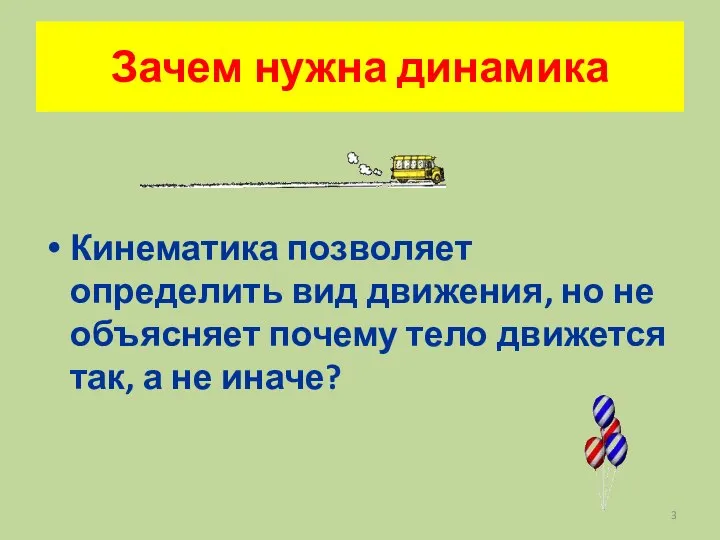 Зачем нужна динамика

• Кинематика позволяет определить вид движения, но не объясняет почему тело движется так, а не иначе?

3